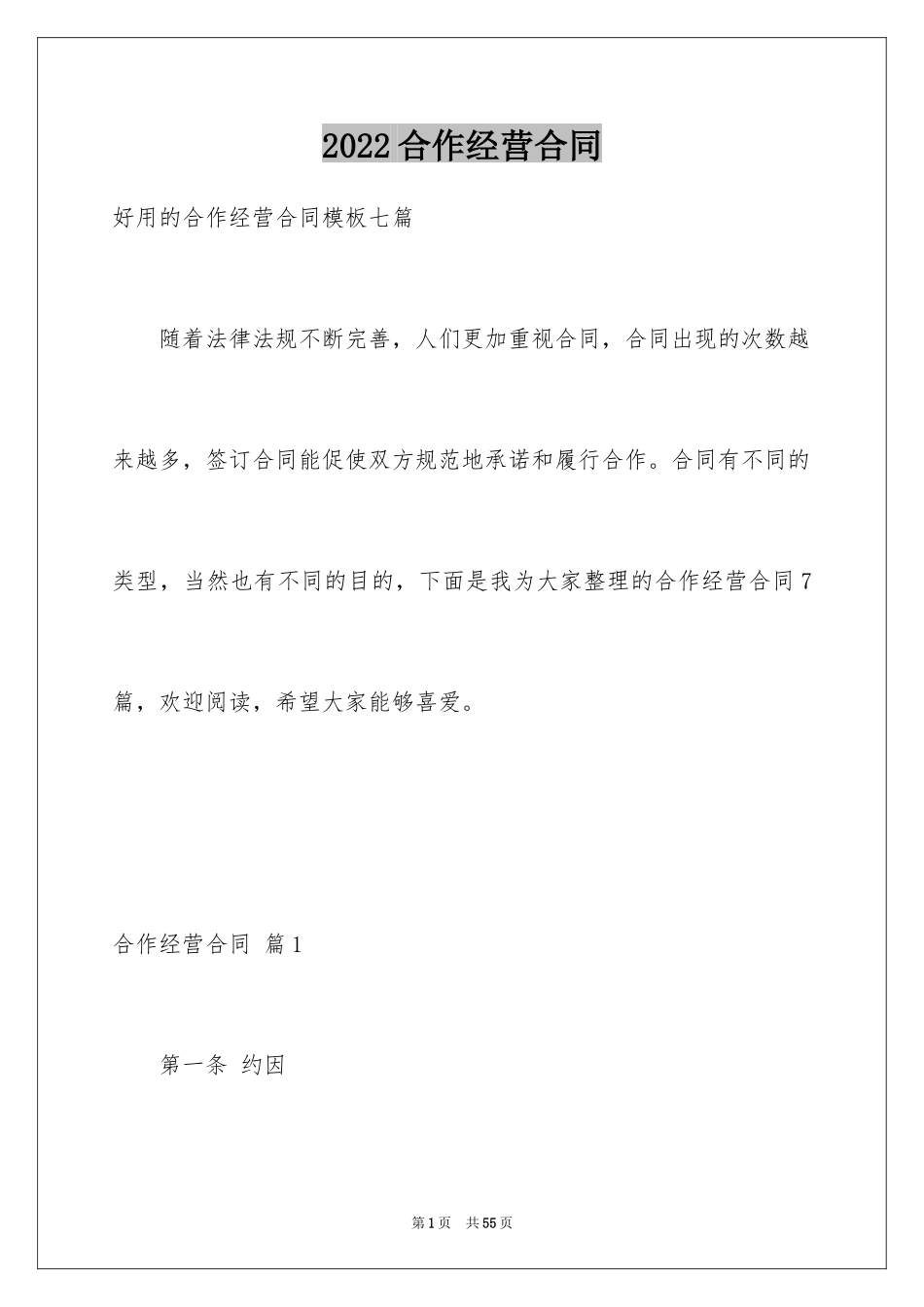 2022合作经营合同

好用的合作经营合同模板七篇

随着法律法规不断完善，人们更加重视合同，合同出现的次数越来越多，签订合同能促使双方规范地承诺和履行合作。合同有不同的类型，当然也有不同的目的，下面是我为大家整理的合作经营合同7篇，欢迎阅读，希望大家能够喜爱。

合作经营合同 篇1

第一条 约因

第1页 共55页